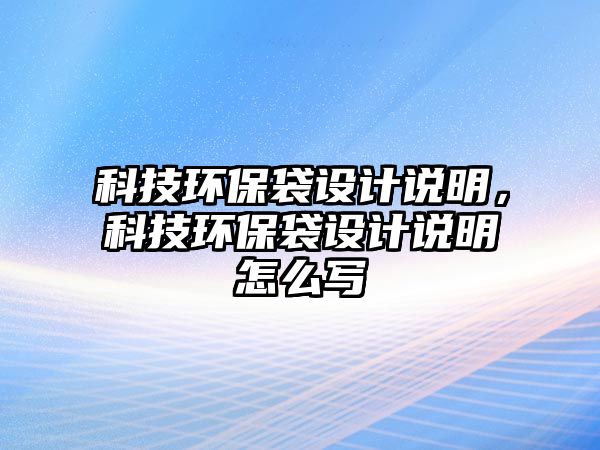 科技环保袋设计说明，科技环保袋设计说明怎么写